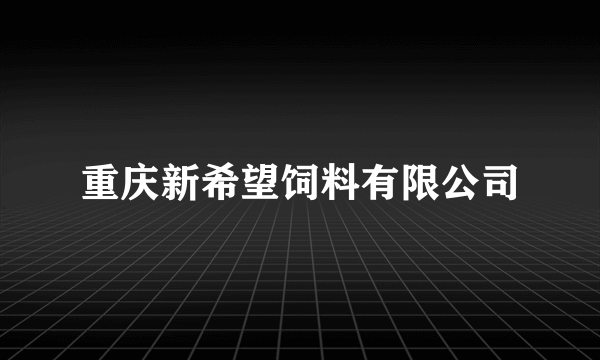 重庆新希望饲料有限公司